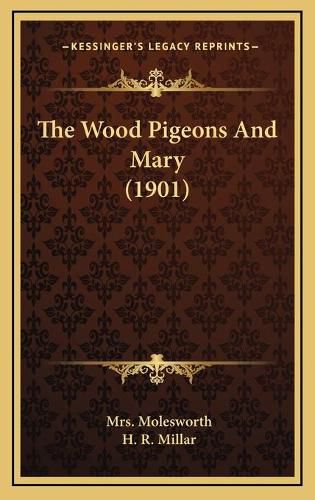 KESSINGER'S LEGACY REPRINTS

The Wood Pigeons And Mary (1901)

Mrs. Molesworth
H. R. Millar